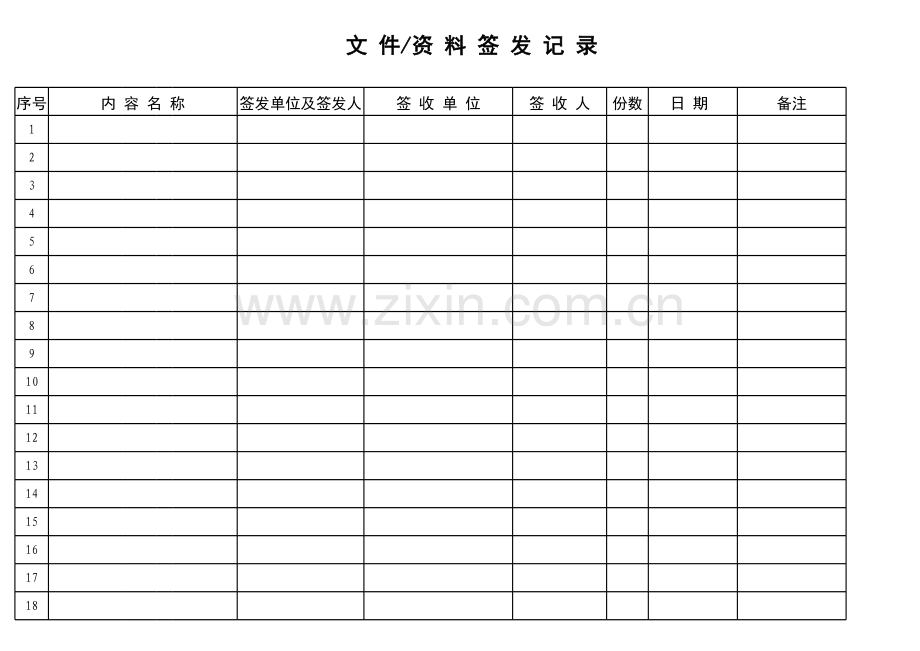 文 件/资 料 签 发 记 录

| 序号 | 内 容 名 称 | 签发单位及签发人 | 签 收 单 位 | 签 收 人 | 份数 | 日 期 | 备注 |
|---|---|---|---|---|---|---|---|
| 1 | | | | | | | |
| 2 | | | | | | | |
| 3 | | | | | | | |
| 4 | | | | | | | |
| 5 | | | | | | | |
| 6 | | | | | | | |
| 7 | | | | | | | |
| 8 | | | | | | | |
| 9 | | | | | | | |
| 10 | | | | | | | |
| 11 | | | | | | | |
| 12 | | | | | | | |
| 13 | | | | | | | |
| 14 | | | | | | | |
| 15 | | | | | | | |
| 16 | | | | | | | |
| 17 | | | | | | | |
| 18 | | | | | | | |

www.zixin.com.cn